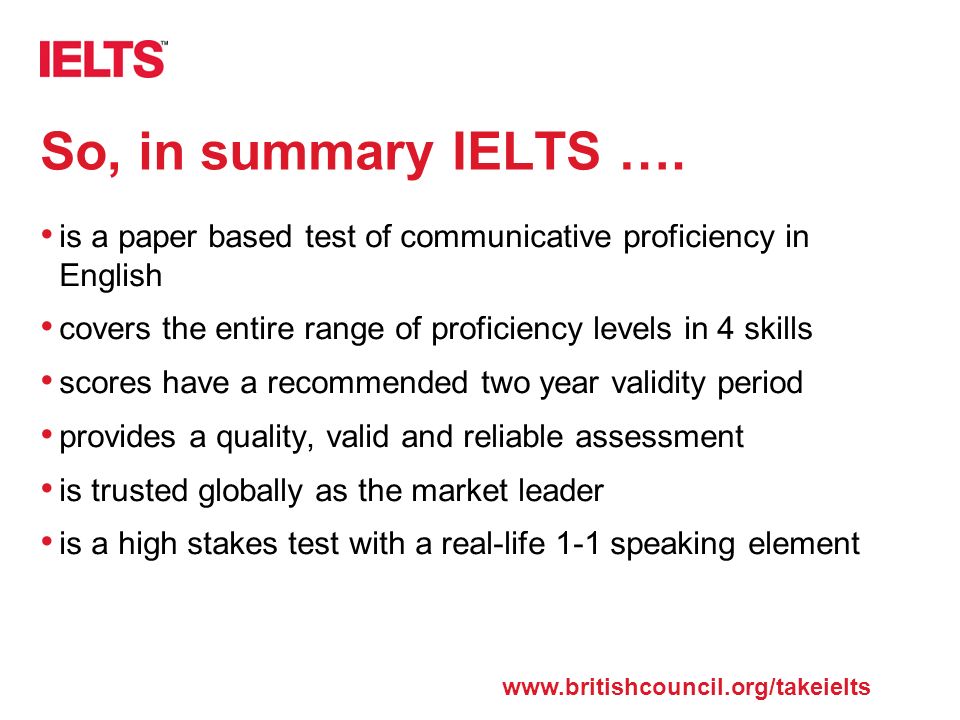 IELTS™

So, in summary IELTS ….

• is a paper based test of communicative proficiency in English
• covers the entire range of proficiency levels in 4 skills
• scores have a recommended two year validity period
• provides a quality, valid and reliable assessment
• is trusted globally as the market leader
• is a high stakes test with a real-life 1-1 speaking element

www.britishcouncil.org/takeielts